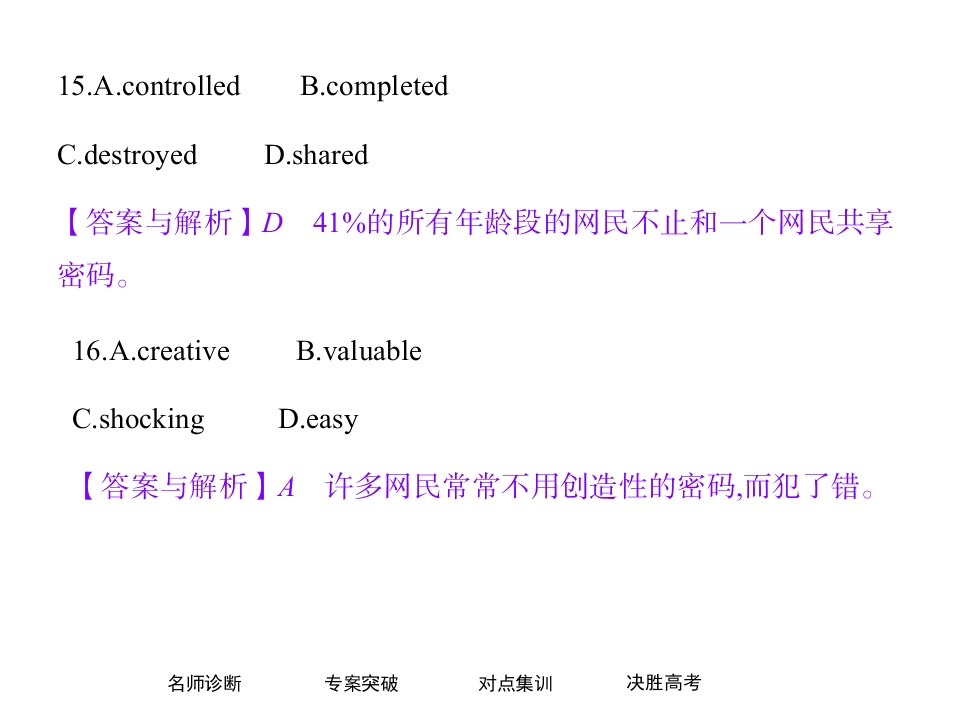 15.A.controlled B.completed

C.destroyed D.shared

【答案与解析】D 41%的所有年龄段的网民不止和一个网民共享密码。

16.A.creative B.valuable

C.shocking D.easy

【答案与解析】A 许多网民常常不用创造性的密码,而犯了错。

名师诊断 专案突破 对点集训 决胜高考